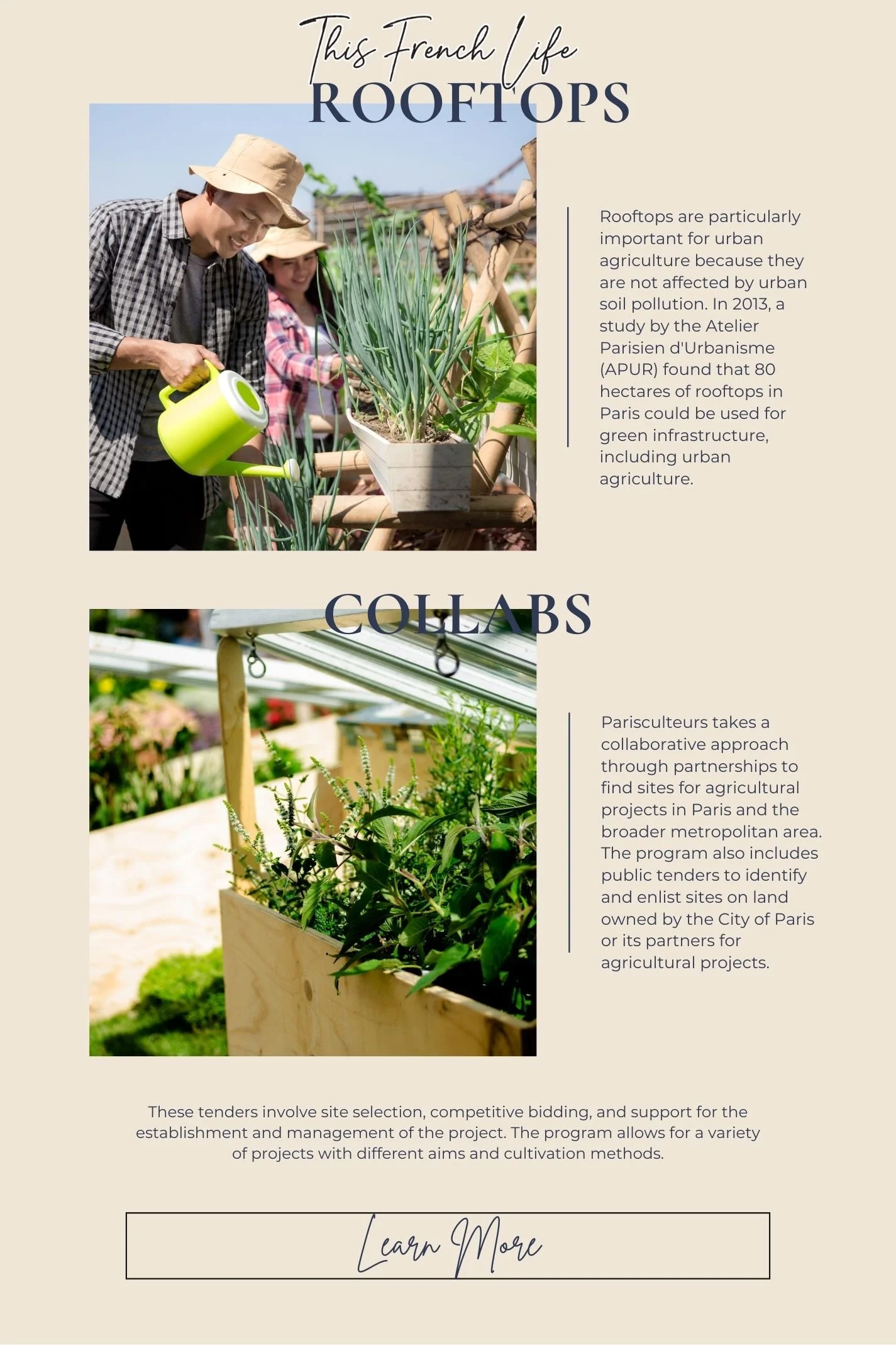 This French Life

ROOFTOPS

Rooftops are particularly important for urban agriculture because they are not affected by urban soil pollution. In 2013, a study by the Atelier Parisien d'Urbanisme (APUR) found that 80 hectares of rooftops in Paris could be used for green infrastructure, including urban agriculture.

COLLABS

Parisculteurs takes a collaborative approach through partnerships to find sites for agricultural projects in Paris and the broader metropolitan area. The program also includes public tenders to identify and enlist sites on land owned by the City of Paris or its partners for agricultural projects.

These tenders involve site selection, competitive bidding, and support for the establishment and management of the project. The program allows for a variety of projects with different aims and cultivation methods.

Learn More